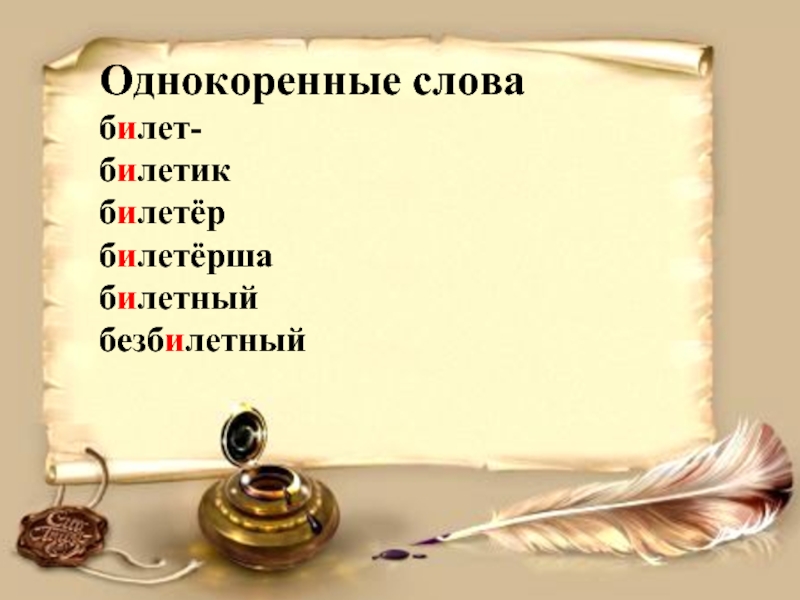 Однокоренные слова
билет-
билетик
билетёр
билетёрша
билетный
безбилетный